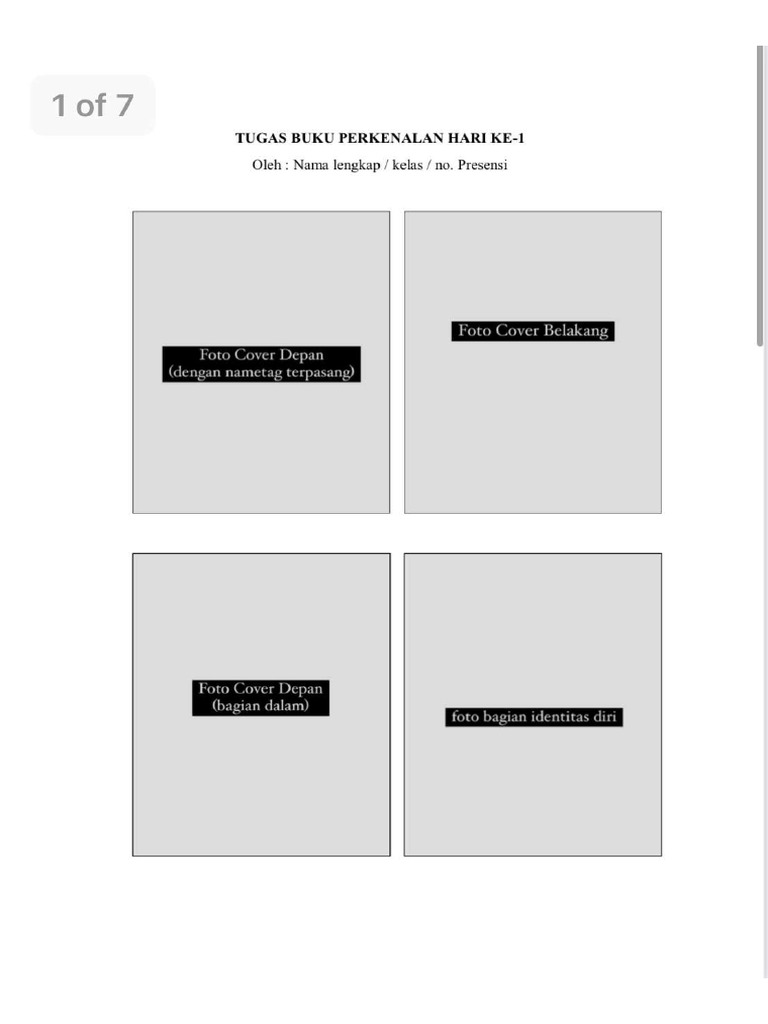 1 of 7

TUGAS BUKU PERKENALAN HARI KE-1

Oleh : Nama lengkap / kelas / no. Presensi

Foto Cover Depan (dengan nametag terpasang)

Foto Cover Belakang

Foto Cover Depan (bagian dalam)

foto bagian identitas diri